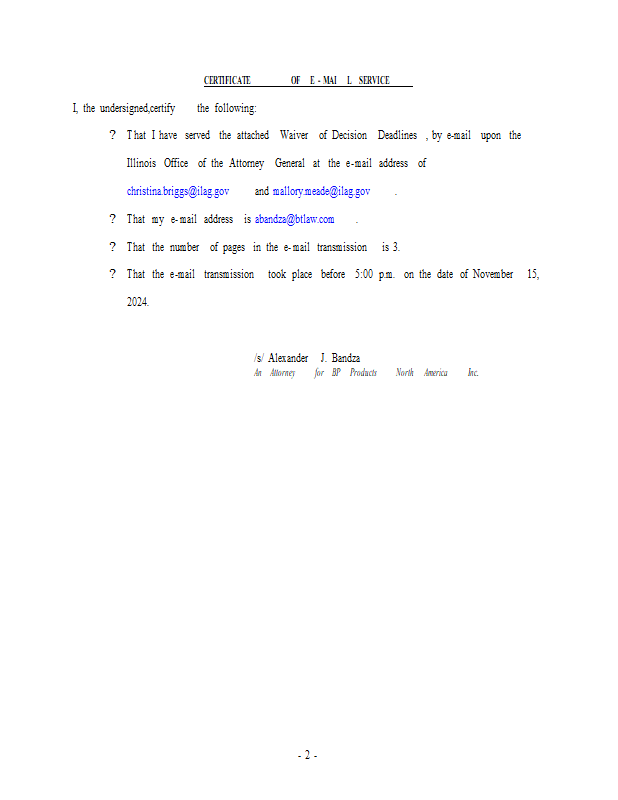 CERTIFICATE OF E-MAIL SERVICE

I, the undersigned,certify the following:

? That I have served the attached Waiver of Decision Deadlines , by e-mail upon the Illinois Office of the Attorney General at the e-mail address of christina.briggs@ilag.gov and mallory.meade@ilag.gov .

? That my e-mail address is abandza@btlaw.com .

? That the number of pages in the e-mail transmission is 3.

? That the e-mail transmission took place before 5:00 p.m. on the date of November 15, 2024.

/s/ Alexander J. Bandza
An Attorney for BP Products North America Inc.

- 2 -